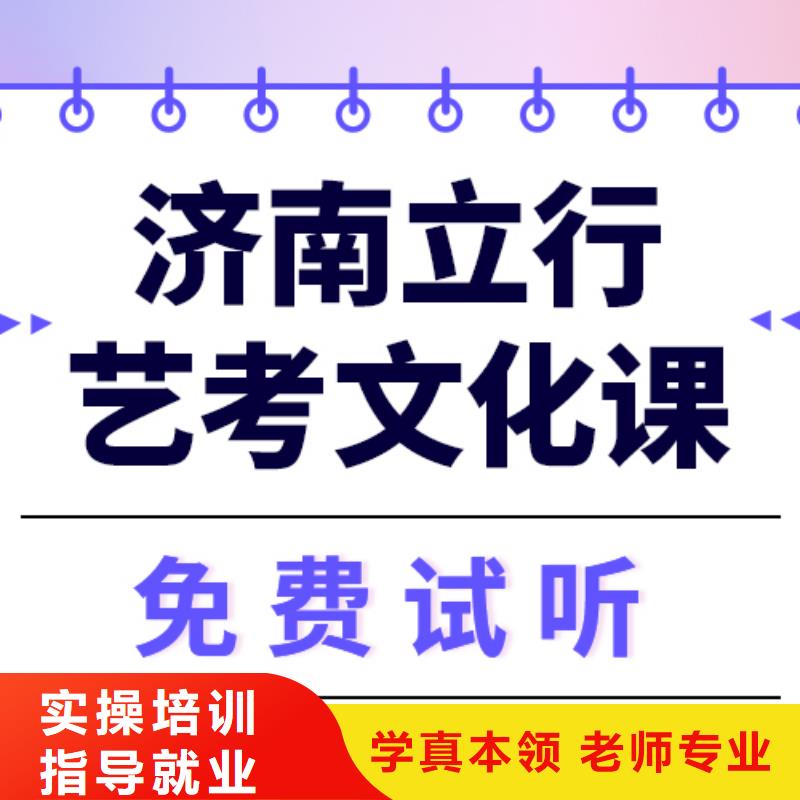 济南立行
艺考文化课

免费试听

实操培训
指导就业

学真本领 老师专业